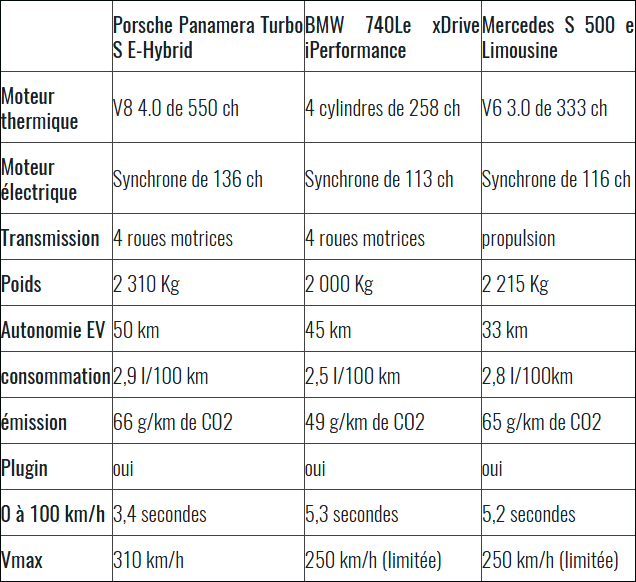 | | Porsche Panamera Turbo S E-Hybrid | BMW 740Le xDrive iPerformance | Mercedes S 500 e Limousine |
|---|---|---|---|
| Moteur thermique | V8 4.0 de 550 ch | 4 cylindres de 258 ch | V6 3.0 de 333 ch |
| Moteur électrique | Synchrone de 136 ch | Synchrone de 113 ch | Synchrone de 116 ch |
| Transmission | 4 roues motrices | 4 roues motrices | propulsion |
| Poids | 2 310 Kg | 2 000 Kg | 2 215 Kg |
| Autonomie EV | 50 km | 45 km | 33 km |
| consommation | 2,9 l/100 km | 2,5 l/100 km | 2,8 l/100km |
| émission | 66 g/km de CO2 | 49 g/km de CO2 | 65 g/km de CO2 |
| Plugin | oui | oui | oui |
| 0 à 100 km/h | 3,4 secondes | 5,3 secondes | 5,2 secondes |
| Vmax | 310 km/h | 250 km/h (limitée) | 250 km/h (limitée) |